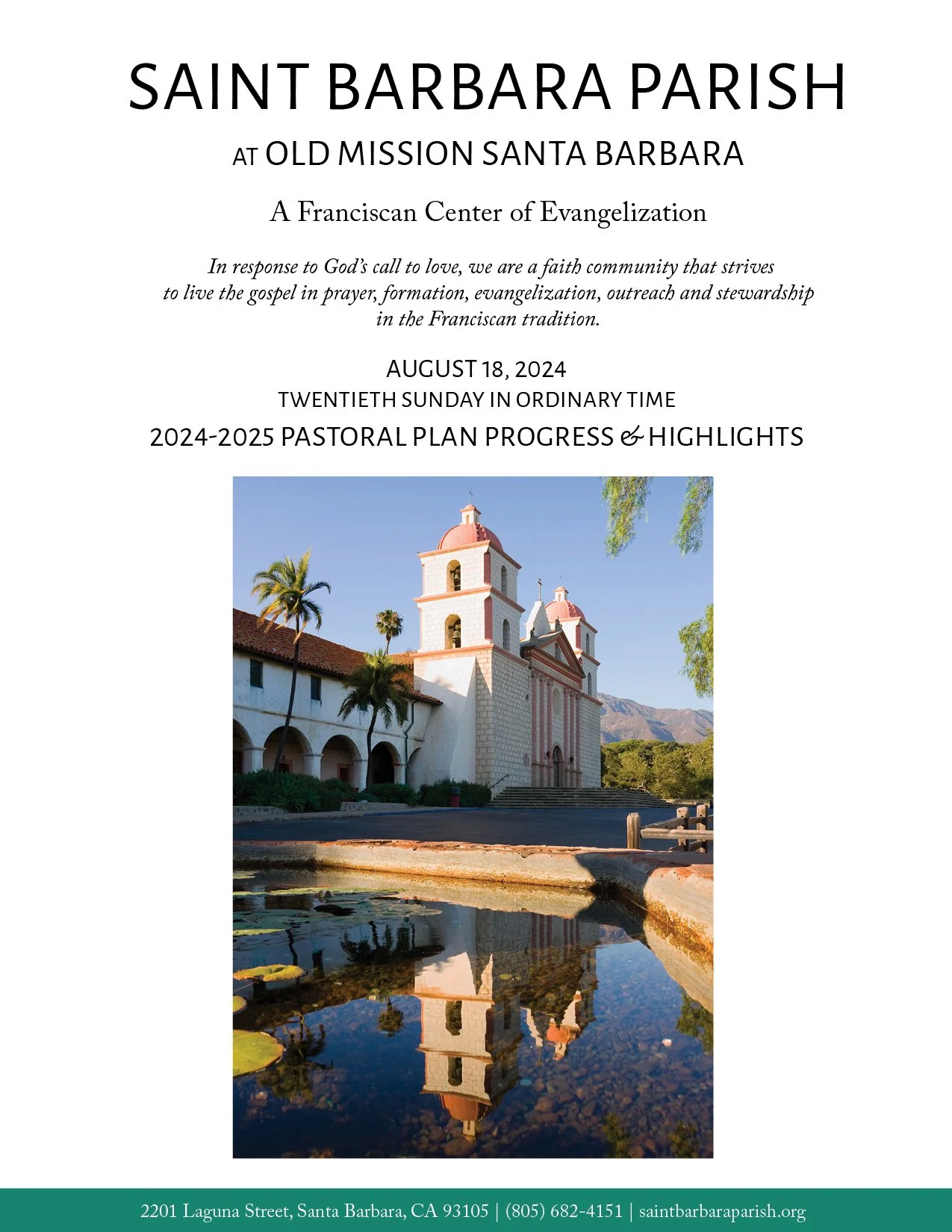 SAINT BARBARA PARISH

AT OLD MISSION SANTA BARBARA

A Franciscan Center of Evangelization

In response to God's call to love, we are a faith community that strives to live the gospel in prayer, formation, evangelization, outreach and stewardship in the Franciscan tradition.

AUGUST 18, 2024
TWENTIETH SUNDAY IN ORDINARY TIME
2024-2025 PASTORAL PLAN PROGRESS & HIGHLIGHTS

2201 Laguna Street, Santa Barbara, CA 93105 | (805) 682-4151 | saintbarbaraparish.org